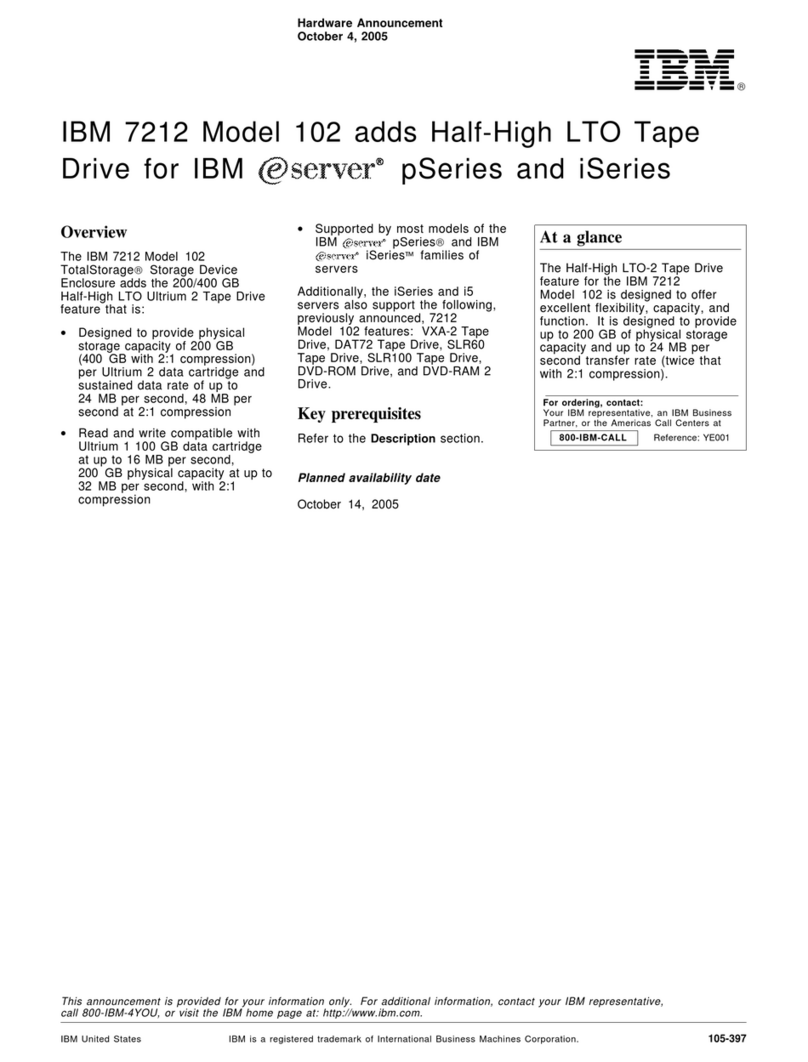 Hardware Announcement
October 4, 2005

IBM®

IBM 7212 Model 102 adds Half-High LTO Tape Drive for IBM @server® pSeries and iSeries

Overview

The IBM 7212 Model 102 TotalStorage® Storage Device Enclosure adds the 200/400 GB Half-High LTO Ultrium 2 Tape Drive feature that is:

• Designed to provide physical storage capacity of 200 GB (400 GB with 2:1 compression) per Ultrium 2 data cartridge and sustained data rate of up to 24 MB per second, 48 MB per second at 2:1 compression

• Read and write compatible with Ultrium 1 100 GB data cartridge at up to 16 MB per second, 200 GB physical capacity at up to 32 MB per second, with 2:1 compression

• Supported by most models of the IBM @server® pSeries® and IBM @server® iSeries™ families of servers

Additionally, the iSeries and i5 servers also support the following, previously announced, 7212 Model 102 features: VXA-2 Tape Drive, DAT72 Tape Drive, SLR60 Tape Drive, SLR100 Tape Drive, DVD-ROM Drive, and DVD-RAM 2 Drive.

Key prerequisites

Refer to the Description section.

Planned availability date

October 14, 2005

At a glance

The Half-High LTO-2 Tape Drive feature for the IBM 7212 Model 102 is designed to offer excellent flexibility, capacity, and function. It is designed to provide up to 200 GB of physical storage capacity and up to 24 MB per second transfer rate (twice that with 2:1 compression).

For ordering, contact:
Your IBM representative, an IBM Business Partner, or the Americas Call Centers at
800-IBM-CALL Reference: YE001

This announcement is provided for your information only. For additional information, contact your IBM representative, call 800-IBM-4YOU, or visit the IBM home page at: http://www.ibm.com.

IBM United States IBM is a registered trademark of International Business Machines Corporation. 105-397